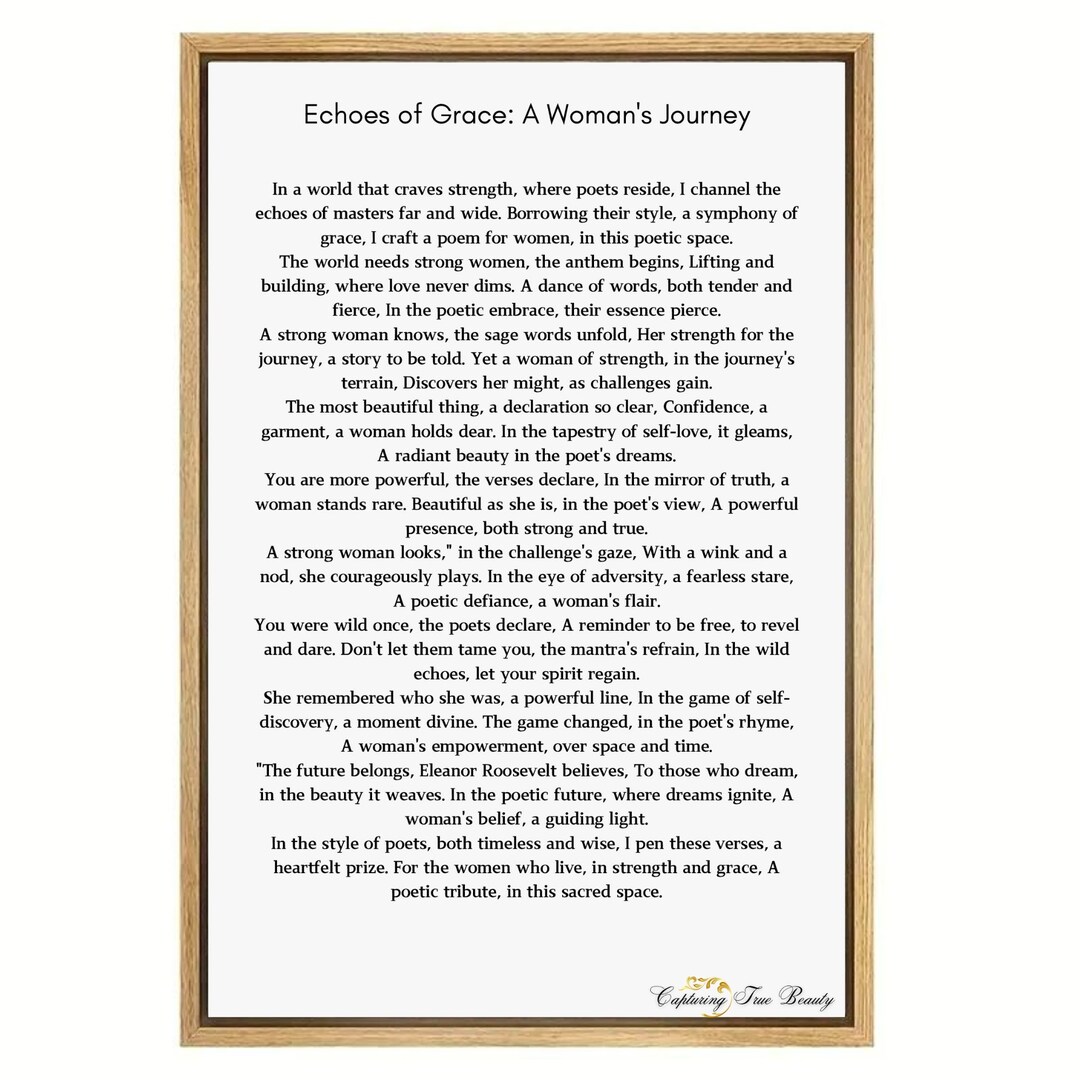 Echoes of Grace: A Woman's Journey

In a world that craves strength, where poets reside, I channel the echoes of masters far and wide. Borrowing their style, a symphony of grace, I craft a poem for women, in this poetic space.

The world needs strong women, the anthem begins, Lifting and building, where love never dims. A dance of words, both tender and fierce, In the poetic embrace, their essence pierce.

A strong woman knows, the sage words unfold, Her strength for the journey, a story to be told. Yet a woman of strength, in the journey's terrain, Discovers her might, as challenges gain.

The most beautiful thing, a declaration so clear, Confidence, a garment, a woman holds dear. In the tapestry of self-love, it gleams, A radiant beauty in the poet's dreams.

You are more powerful, the verses declare, In the mirror of truth, a woman stands rare. Beautiful as she is, in the poet's view, A powerful presence, both strong and true.

A strong woman looks," in the challenge's gaze, With a wink and a nod, she courageously plays. In the eye of adversity, a fearless stare, A poetic defiance, a woman's flair.

You were wild once, the poets declare, A reminder to be free, to revel and dare. Don't let them tame you, the mantra's refrain, In the wild echoes, let your spirit regain.

She remembered who she was, a powerful line, In the game of self-discovery, a moment divine. The game changed, in the poet's rhyme, A woman's empowerment, over space and time.

"The future belongs, Eleanor Roosevelt believes, To those who dream, in the beauty it weaves. In the poetic future, where dreams ignite, A woman's belief, a guiding light.

In the style of poets, both timeless and wise, I pen these verses, a heartfelt prize. For the women who live, in strength and grace, A poetic tribute, in this sacred space.

Capturing True Beauty